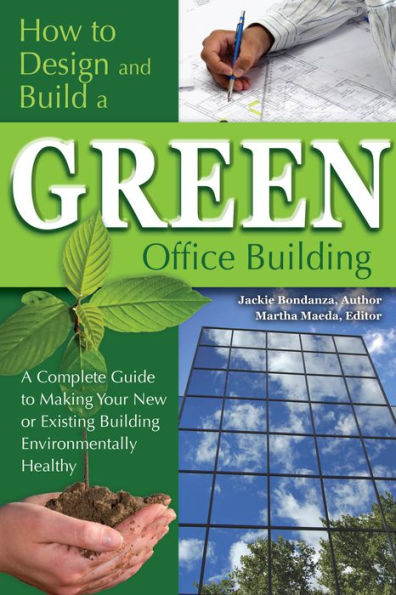 How to Design and Build a

GREEN

Office Building

Jackie Bondanza, Author
Martha Maeda, Editor

A Complete Guide to Making Your New or Existing Building Environmentally Healthy